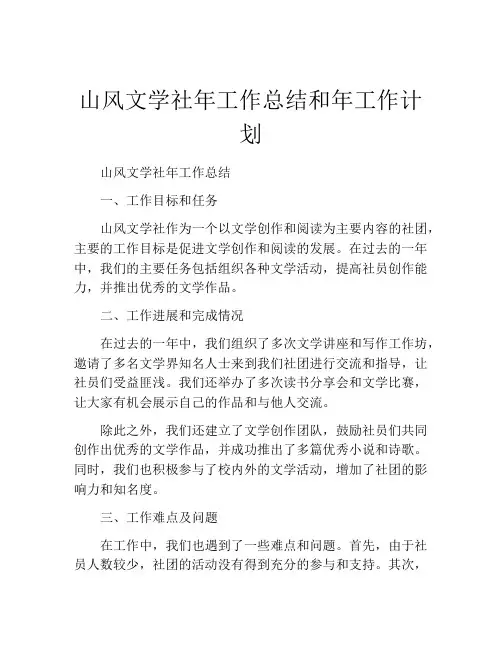 山风文学社年工作总结和年工作计划

山风文学社年工作总结

一、工作目标和任务

山风文学社作为一个以文学创作和阅读为主要内容的社团，主要的工作目标是促进文学创作和阅读的发展。在过去的一年中，我们的主要任务包括组织各种文学活动，提高社员创作能力，并推出优秀的文学作品。

二、工作进展和完成情况

在过去的一年中，我们组织了多次文学讲座和写作工作坊，邀请了多名文学界知名人士来到我们社团进行交流和指导，让社员们受益匪浅。我们还举办了多次读书分享会和文学比赛，让大家有机会展示自己的作品和与他人交流。

除此之外，我们还建立了文学创作团队，鼓励社员们共同创作出优秀的文学作品，并成功推出了多篇优秀小说和诗歌。同时，我们也积极参与了校内外的文学活动，增加了社团的影响力和知名度。

三、工作难点及问题

在工作中，我们也遇到了一些难点和问题。首先，由于社员人数较少，社团的活动没有得到充分的参与和支持。其次，